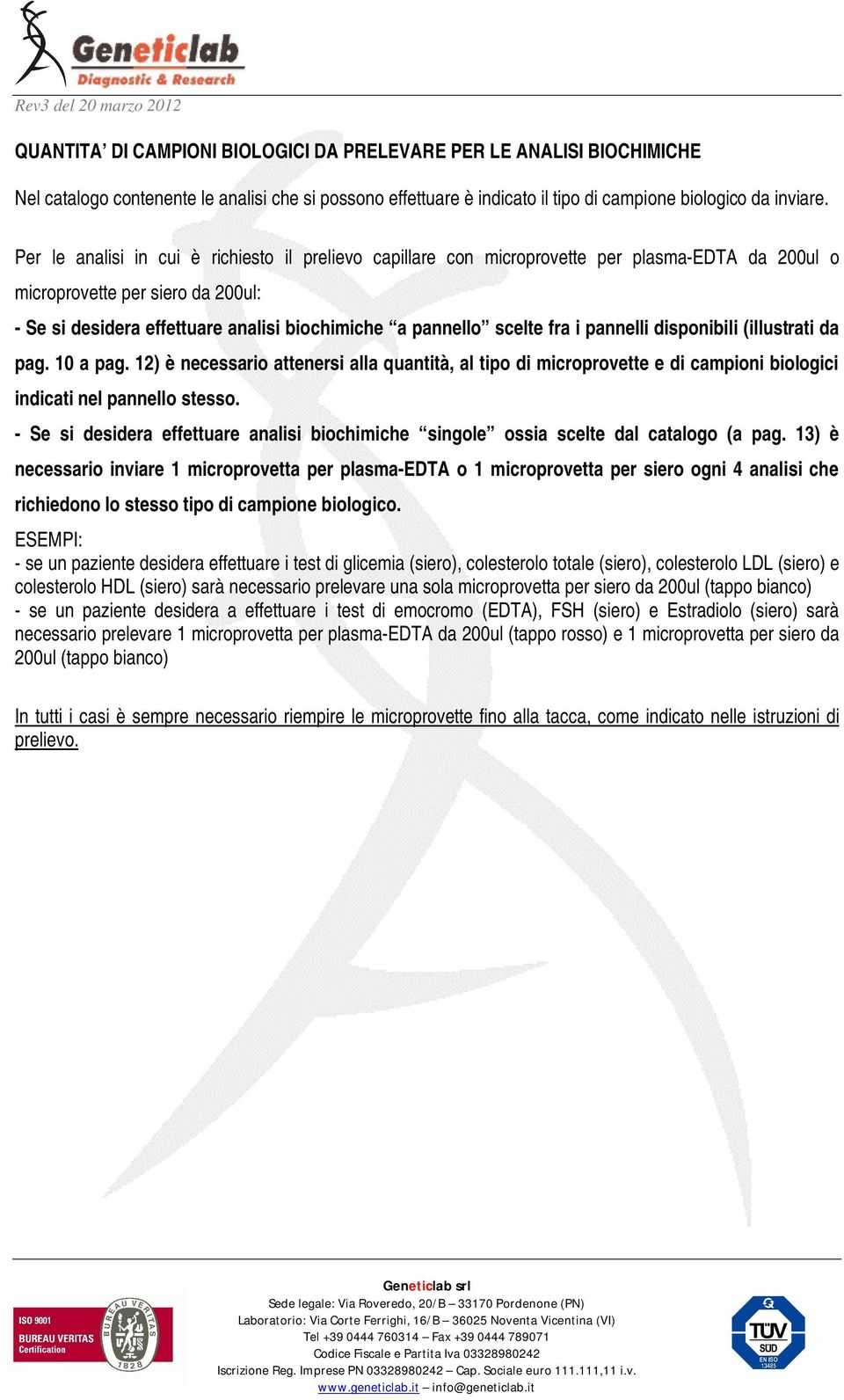 Geneticlab
Diagnostic & Research

Rev3 del 20 marzo 2012

QUANTITA' DI CAMPIONI BIOLOGICI DA PRELEVARE PER LE ANALISI BIOCHIMICHE

Nel catalogo contenente le analisi che si possono effettuare è indicato il tipo di campione biologico da inviare.

Per le analisi in cui è richiesto il prelievo capillare con microprovette per plasma-EDTA da 200ul o microprovette per siero da 200ul:

- Se si desidera effettuare analisi biochimiche "a pannello" scelte fra i pannelli disponibili (illustrati da pag. 10 a pag. 12) è necessario attenersi alla quantità, al tipo di microprovette e di campioni biologici indicati nel pannello stesso.

- Se si desidera effettuare analisi biochimiche "singole" ossia scelte dal catalogo (a pag. 13) è necessario inviare 1 microprovetta per plasma-EDTA o 1 microprovetta per siero ogni 4 analisi che richiedono lo stesso tipo di campione biologico.

ESEMPI:
- se un paziente desidera effettuare i test di glicemia (siero), colesterolo totale (siero), colesterolo LDL (siero) e colesterolo HDL (siero) sarà necessario prelevare una sola microprovetta per siero da 200ul (tappo bianco)
- se un paziente desidera a effettuare i test di emocromo (EDTA), FSH (siero) e Estradiolo (siero) sarà necessario prelevare 1 microprovetta per plasma-EDTA da 200ul (tappo rosso) e 1 microprovetta per siero da 200ul (tappo bianco)

In tutti i casi è sempre necessario riempire le microprovette fino alla tacca, come indicato nelle istruzioni di prelievo.

ISO 9001
BUREAU VERITAS
Certification
BUREAU VERITAS 1828

Geneticlab srl
Sede legale: Via Roveredo, 20/B – 33170 Pordenone (PN)
Laboratorio: Via Corte Ferrighi, 16/B – 36025 Noventa Vicentina (VI)
Tel +39 0444 760314 – Fax +39 0444 789071
Codice Fiscale e Partita Iva 03328980242
Iscrizione Reg. Imprese PN 03328980242 – Cap. Sociale euro 111.111,11 i.v.
www.geneticlab.it – info@geneticlab.it

TÜV SÜD
EN ISO 13485